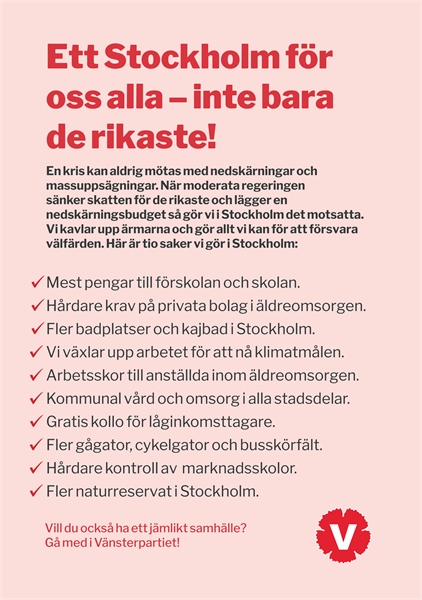 Ett Stockholm för oss alla – inte bara de rikaste!

En kris kan aldrig mötas med nedskärningar och massuppsägningar. När moderata regeringen sänker skatten för de rikaste och lägger en nedskärningsbudget så gör vi i Stockholm det motsatta. Vi kavlar upp ärmarna och gör allt vi kan för att försvara välfärden. Här är tio saker vi gör i Stockholm:

✓ Mest pengar till förskolan och skolan.
✓ Hårdare krav på privata bolag i äldreomsorgen.
✓ Fler badplatser och kajbad i Stockholm.
✓ Vi växlar upp arbetet för att nå klimatmålen.
✓ Arbetsskor till anställda inom äldreomsorgen.
✓ Kommunal vård och omsorg i alla stadsdelar.
✓ Gratis kollo för låginkomsttagare.
✓ Fler gågator, cykelgator och busskörfält.
✓ Hårdare kontroll av marknadsskolor.
✓ Fler naturreservat i Stockholm.

Vill du också ha ett jämlikt samhälle? Gå med i Vänsterpartiet!

V